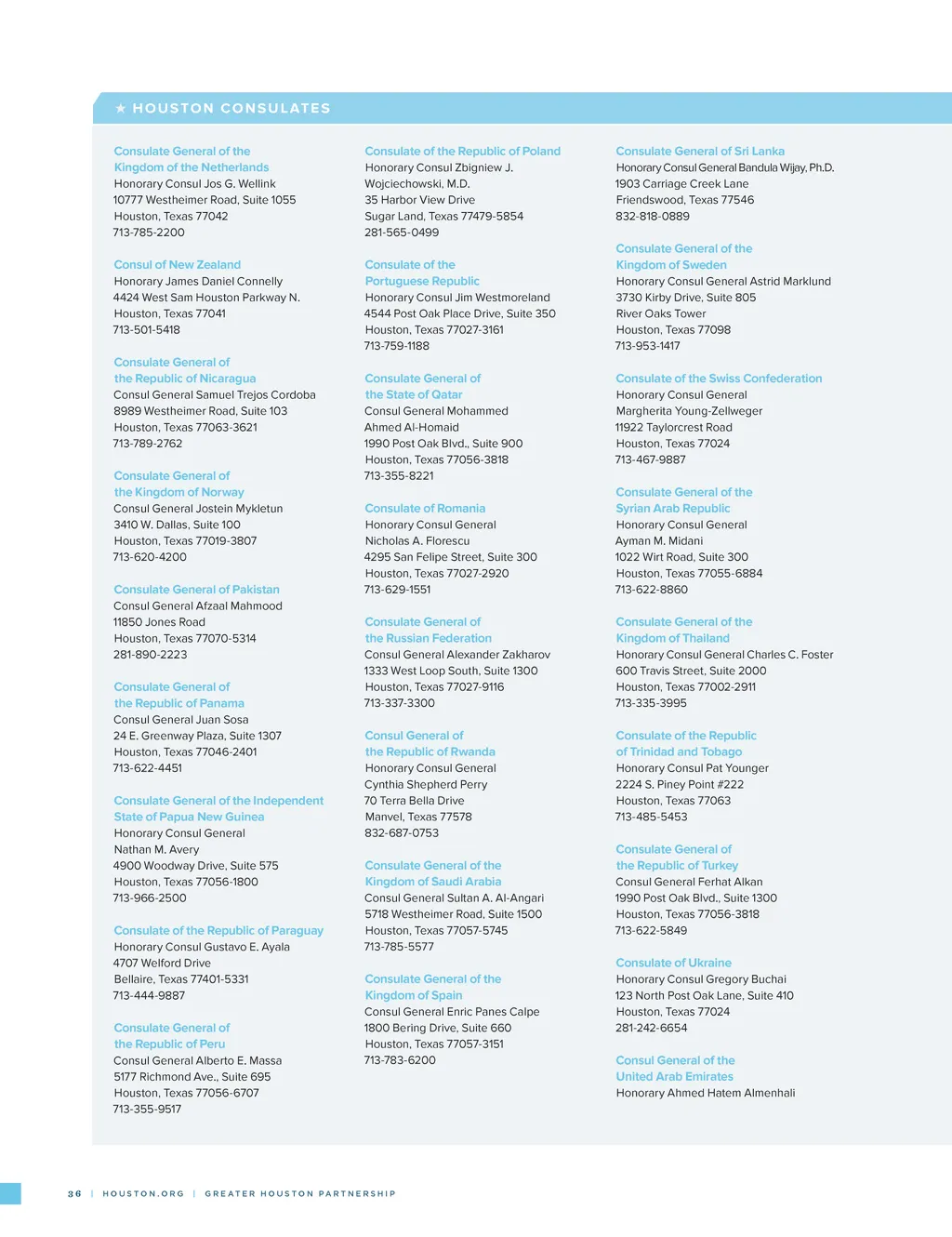 ★ HOUSTON CONSULATES

Consulate General of the
Kingdom of the Netherlands
Honorary Consul Jos G. Wellink
10777 Westheimer Road, Suite 1055
Houston, Texas 77042
713-785-2200

Consul of New Zealand
Honorary James Daniel Connelly
4424 West Sam Houston Parkway N.
Houston, Texas 77041
713-501-5418

Consulate General of
the Republic of Nicaragua
Consul General Samuel Trejos Cordoba
8989 Westheimer Road, Suite 103
Houston, Texas 77063-3621
713-789-2762

Consulate General of
the Kingdom of Norway
Consul General Jostein Mykletun
3410 W. Dallas, Suite 100
Houston, Texas 77019-3807
713-620-4200

Consulate General of Pakistan
Consul General Afzaal Mahmood
11850 Jones Road
Houston, Texas 77070-5314
281-890-2223

Consulate General of
the Republic of Panama
Consul General Juan Sosa
24 E. Greenway Plaza, Suite 1307
Houston, Texas 77046-2401
713-622-4451

Consulate General of the Independent
State of Papua New Guinea
Honorary Consul General
Nathan M. Avery
4900 Woodway Drive, Suite 575
Houston, Texas 77056-1800
713-966-2500

Consulate of the Republic of Paraguay
Honorary Consul Gustavo E. Ayala
4707 Welford Drive
Bellaire, Texas 77401-5331
713-444-9887

Consulate General of
the Republic of Peru
Consul General Alberto E. Massa
5177 Richmond Ave., Suite 695
Houston, Texas 77056-6707
713-355-9517

Consulate of the Republic of Poland
Honorary Consul Zbigniew J.
Wojciechowski, M.D.
35 Harbor View Drive
Sugar Land, Texas 77479-5854
281-565-0499

Consulate of the
Portuguese Republic
Honorary Consul Jim Westmoreland
4544 Post Oak Place Drive, Suite 350
Houston, Texas 77027-3161
713-759-1188

Consulate General of
the State of Qatar
Consul General Mohammed
Ahmed Al-Homaid
1990 Post Oak Blvd., Suite 900
Houston, Texas 77056-3818
713-355-8221

Consulate of Romania
Honorary Consul General
Nicholas A. Florescu
4295 San Felipe Street, Suite 300
Houston, Texas 77027-2920
713-629-1551

Consulate General of
the Russian Federation
Consul General Alexander Zakharov
1333 West Loop South, Suite 1300
Houston, Texas 77027-9116
713-337-3300

Consul General of
the Republic of Rwanda
Honorary Consul General
Cynthia Shepherd Perry
70 Terra Bella Drive
Manvel, Texas 77578
832-687-0753

Consulate General of the
Kingdom of Saudi Arabia
Consul General Sultan A. Al-Angari
5718 Westheimer Road, Suite 1500
Houston, Texas 77057-5745
713-785-5577

Consulate General of the
Kingdom of Spain
Consul General Enric Panes Calpe
1800 Bering Drive, Suite 660
Houston, Texas 77057-3151
713-783-6200

Consulate General of Sri Lanka
Honorary Consul General Bandula Wijay, Ph.D.
1903 Carriage Creek Lane
Friendswood, Texas 77546
832-818-0889

Consulate General of the
Kingdom of Sweden
Honorary Consul General Astrid Marklund
3730 Kirby Drive, Suite 805
River Oaks Tower
Houston, Texas 77098
713-953-1417

Consulate of the Swiss Confederation
Honorary Consul General
Margherita Young-Zellweger
11922 Taylorcrest Road
Houston, Texas 77024
713-467-9887

Consulate General of the
Syrian Arab Republic
Honorary Consul General
Ayman M. Midani
1022 Wirt Road, Suite 300
Houston, Texas 77055-6884
713-622-8860

Consulate General of the
Kingdom of Thailand
Honorary Consul General Charles C. Foster
600 Travis Street, Suite 2000
Houston, Texas 77002-2911
713-335-3995

Consulate of the Republic
of Trinidad and Tobago
Honorary Consul Pat Younger
2224 S. Piney Point #222
Houston, Texas 77063
713-485-5453

Consulate General of
the Republic of Turkey
Consul General Ferhat Alkan
1990 Post Oak Blvd., Suite 1300
Houston, Texas 77056-3818
713-622-5849

Consulate of Ukraine
Honorary Consul Gregory Buchai
123 North Post Oak Lane, Suite 410
Houston, Texas 77024
281-242-6654

Consul General of the
United Arab Emirates
Honorary Ahmed Hatem Almenhali

36 | HOUSTON.ORG | GREATER HOUSTON PARTNERSHIP